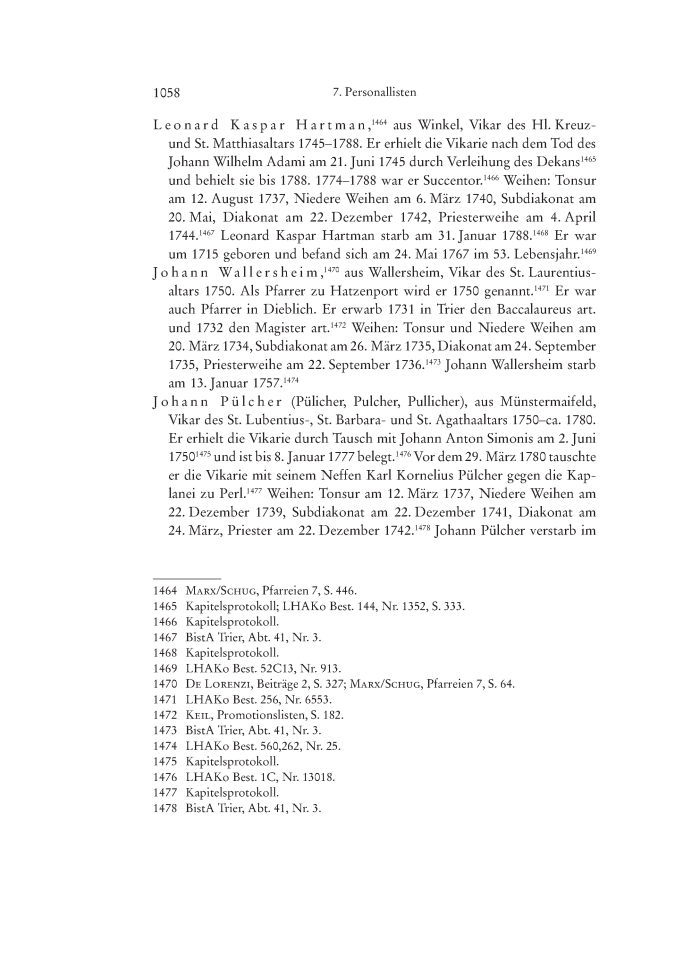 1058 7. Personallisten

Leonard Kaspar Hartman,$^{1464}$ aus Winkel, Vikar des Hl. Kreuz- und St. Matthiasaltars 1745–1788. Er erhielt die Vikarie nach dem Tod des Johann Wilhelm Adami am 21. Juni 1745 durch Verleihung des Dekans$^{1465}$ und behielt sie bis 1788. 1774–1788 war er Succentor.$^{1466}$ Weihen: Tonsur am 12. August 1737, Niedere Weihen am 6. März 1740, Subdiakonat am 20. Mai, Diakonat am 22. Dezember 1742, Priesterweihe am 4. April 1744.$^{1467}$ Leonard Kaspar Hartman starb am 31. Januar 1788.$^{1468}$ Er war um 1715 geboren und befand sich am 24. Mai 1767 im 53. Lebensjahr.$^{1469}$

Johann Wallersheim,$^{1470}$ aus Wallersheim, Vikar des St. Laurentiusaltars 1750. Als Pfarrer zu Hatzenport wird er 1750 genannt.$^{1471}$ Er war auch Pfarrer in Dieblich. Er erwarb 1731 in Trier den Baccalaureus art. und 1732 den Magister art.$^{1472}$ Weihen: Tonsur und Niedere Weihen am 20. März 1734, Subdiakonat am 26. März 1735, Diakonat am 24. September 1735, Priesterweihe am 22. September 1736.$^{1473}$ Johann Wallersheim starb am 13. Januar 1757.$^{1474}$

Johann Pülcher (Pülicher, Pulcher, Pullicher), aus Münstermaifeld, Vikar des St. Lubentius-, St. Barbara- und St. Agathaaltars 1750–ca. 1780. Er erhielt die Vikarie durch Tausch mit Johann Anton Simonis am 2. Juni 1750$^{1475}$ und ist bis 8. Januar 1777 belegt.$^{1476}$ Vor dem 29. März 1780 tauschte er die Vikarie mit seinem Neffen Karl Kornelius Pülcher gegen die Kaplanei zu Perl.$^{1477}$ Weihen: Tonsur am 12. März 1737, Niedere Weihen am 22. Dezember 1739, Subdiakonat am 22. Dezember 1741, Diakonat am 24. März, Priester am 22. Dezember 1742.$^{1478}$ Johann Pülcher verstarb im

1464 Marx/Schug, Pfarreien 7, S. 446.
1465 Kapitelsprotokoll; LHAKo Best. 144, Nr. 1352, S. 333.
1466 Kapitelsprotokoll.
1467 BistA Trier, Abt. 41, Nr. 3.
1468 Kapitelsprotokoll.
1469 LHAKo Best. 52C13, Nr. 913.
1470 De Lorenzi, Beiträge 2, S. 327; Marx/Schug, Pfarreien 7, S. 64.
1471 LHAKo Best. 256, Nr. 6553.
1472 Keil, Promotionslisten, S. 182.
1473 BistA Trier, Abt. 41, Nr. 3.
1474 LHAKo Best. 560,262, Nr. 25.
1475 Kapitelsprotokoll.
1476 LHAKo Best. 1C, Nr. 13018.
1477 Kapitelsprotokoll.
1478 BistA Trier, Abt. 41, Nr. 3.